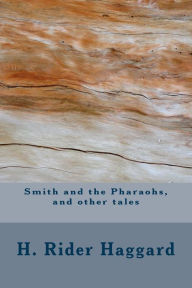 Smith and the Pharaohs, and other tales

H. Rider Haggard